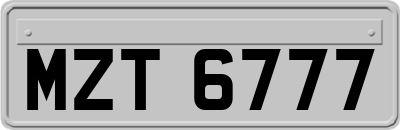 MZT 6777